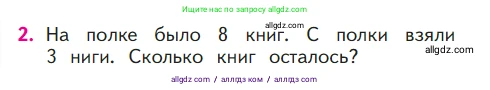 Ищите нас по запросу allgdz.com

allgdz.com

2. На полке было 8 книг. С полки взяли 3 ниги. Сколько книг осталось?

allgdz.com

allgdz com / аллгдз ком / аллгдз com